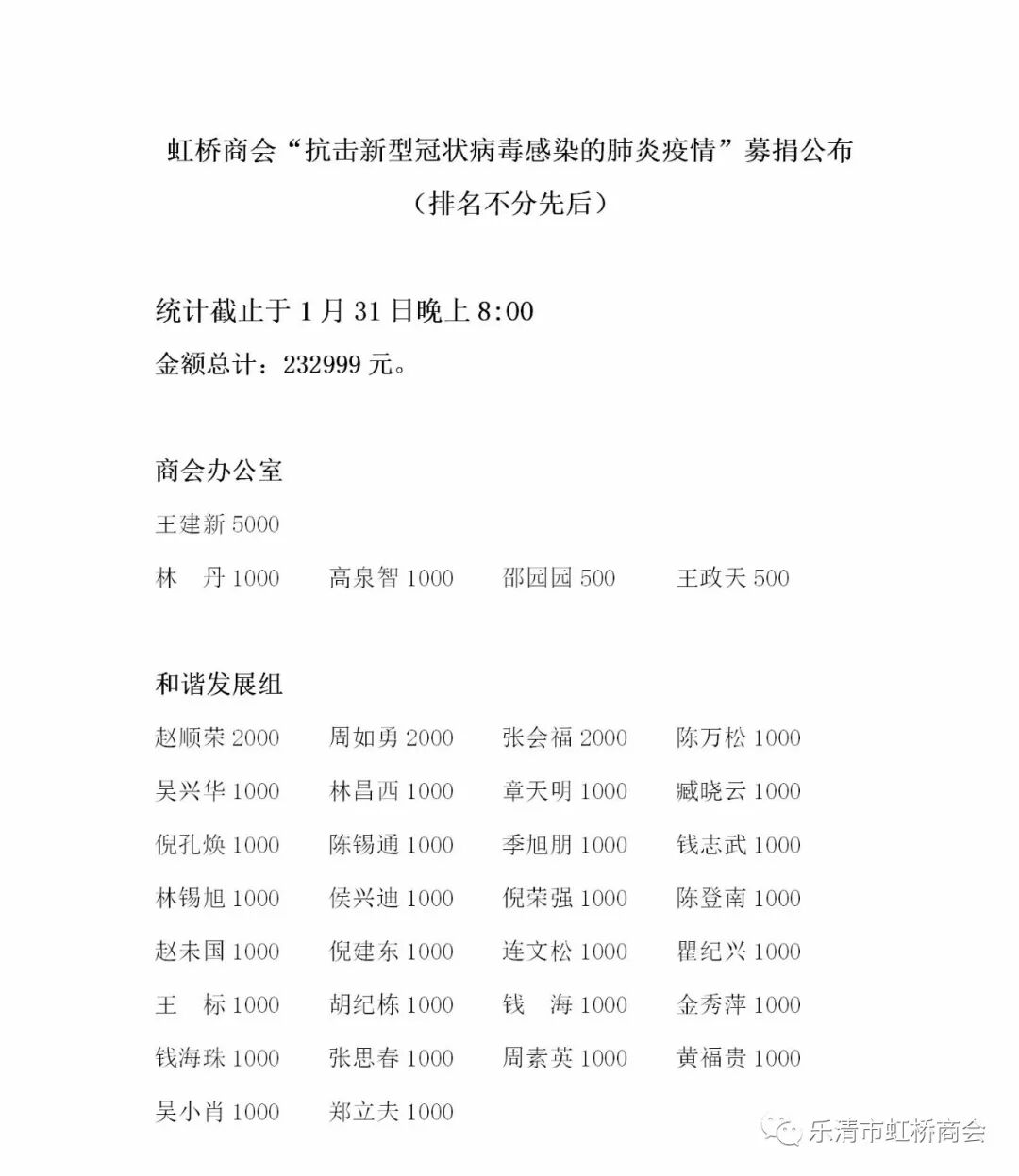 虹桥商会“抗击新型冠状病毒感染的肺炎疫情”募捐公布

（排名不分先后）

统计截止于 1 月 31 日晚上 8:00

金额总计：232999 元。

商会办公室

王建新 5000

林　丹 1000　高泉智 1000　邵园园 500　王政天 500

和谐发展组

赵顺荣 2000　周如勇 2000　张会福 2000　陈万松 1000

吴兴华 1000　林昌西 1000　章天明 1000　臧晓云 1000

倪孔焕 1000　陈锡通 1000　季旭朋 1000　钱志武 1000

林锡旭 1000　侯兴迪 1000　倪荣强 1000　陈登南 1000

赵未国 1000　倪建东 1000　连文松 1000　瞿纪兴 1000

王　标 1000　胡纪栋 1000　钱　海 1000　金秀萍 1000

钱海珠 1000　张思春 1000　周素英 1000　黄福贵 1000

吴小肖 1000　郑立夫 1000

乐清市虹桥商会